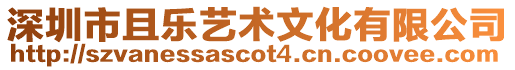 深圳市且乐艺术文化有限公司
http://szvanessascot4.cn.coovee.com